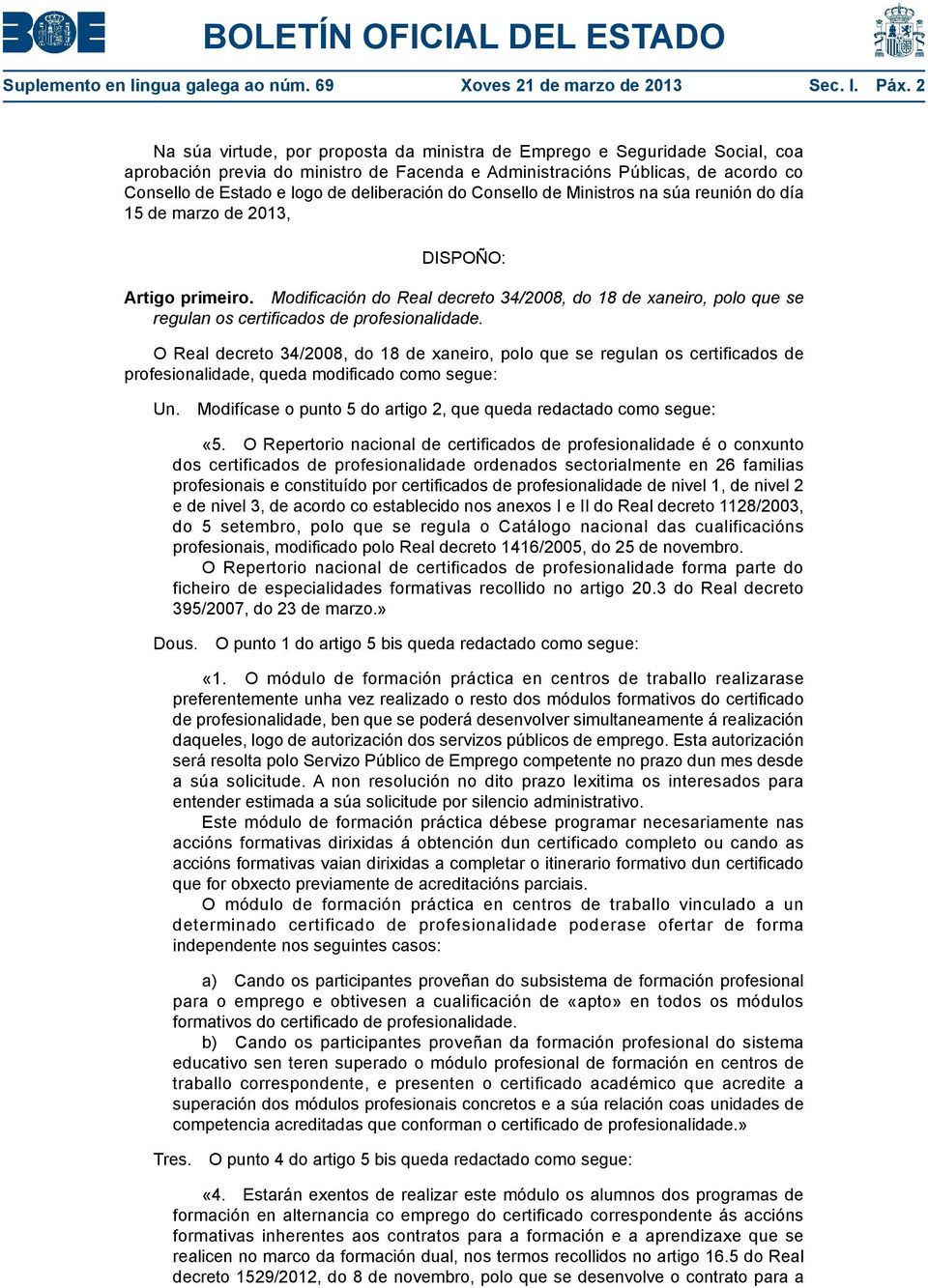 BOE

BOLETÍN OFICIAL DEL ESTADO

Suplemento en lingua galega ao núm. 69 Xoves 21 de marzo de 2013 Sec. I. Páx. 2

Na súa virtude, por proposta da ministra de Emprego e Seguridade Social, coa aprobación previa do ministro de Facenda e Administracións Públicas, de acordo co Consello de Estado e logo de deliberación do Consello de Ministros na súa reunión do día 15 de marzo de 2013,

DISPOÑO:

Artigo primeiro. Modificación do Real decreto 34/2008, do 18 de xaneiro, polo que se regulan os certificados de profesionalidade.

O Real decreto 34/2008, do 18 de xaneiro, polo que se regulan os certificados de profesionalidade, queda modificado como segue:

Un. Modifícase o punto 5 do artigo 2, que queda redactado como segue:

«5. O Repertorio nacional de certificados de profesionalidade é o conxunto dos certificados de profesionalidade ordenados sectorialmente en 26 familias profesionais e constituído por certificados de profesionalidade de nivel 1, de nivel 2 e de nivel 3, de acordo co establecido nos anexos I e II do Real decreto 1128/2003, do 5 setembro, polo que se regula o Catálogo nacional das cualificacións profesionais, modificado polo Real decreto 1416/2005, do 25 de novembro.

O Repertorio nacional de certificados de profesionalidade forma parte do ficheiro de especialidades formativas recollido no artigo 20.3 do Real decreto 395/2007, do 23 de marzo.»

Dous. O punto 1 do artigo 5 bis queda redactado como segue:

«1. O módulo de formación práctica en centros de traballo realizarase preferentemente unha vez realizado o resto dos módulos formativos do certificado de profesionalidade, ben que se poderá desenvolver simultaneamente á realización daqueles, logo de autorización dos servizos públicos de emprego. Esta autorización será resolta polo Servizo Público de Emprego competente no prazo dun mes desde a súa solicitude. A non resolución no dito prazo lexitima os interesados para entender estimada a súa solicitude por silencio administrativo.

Este módulo de formación práctica débese programar necesariamente nas accións formativas dirixidas á obtención dun certificado completo ou cando as accións formativas vaian dirixidas a completar o itinerario formativo dun certificado que for obxecto previamente de acreditacións parciais.

O módulo de formación práctica en centros de traballo vinculado a un determinado certificado de profesionalidade poderase ofertar de forma independente nos seguintes casos:

a) Cando os participantes proveñan do subsistema de formación profesional para o emprego e obtivesen a cualificación de «apto» en todos os módulos formativos do certificado de profesionalidade.

b) Cando os participantes proveñan da formación profesional do sistema educativo sen teren superado o módulo profesional de formación en centros de traballo correspondente, e presenten o certificado académico que acredite a superación dos módulos profesionais concretos e a súa relación coas unidades de competencia acreditadas que conforman o certificado de profesionalidade.»

Tres. O punto 4 do artigo 5 bis queda redactado como segue:

«4. Estarán exentos de realizar este módulo os alumnos dos programas de formación en alternancia co emprego do certificado correspondente ás accións formativas inherentes aos contratos para a formación e a aprendizaxe que se realicen no marco da formación dual, nos termos recollidos no artigo 16.5 do Real decreto 1529/2012, do 8 de novembro, polo que se desenvolve o contrato para a